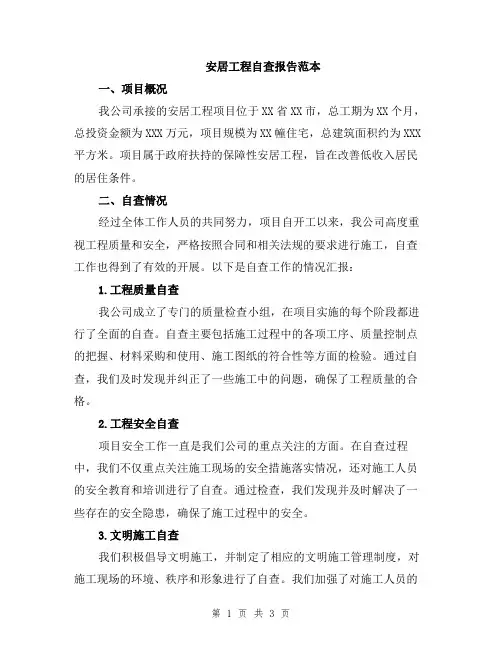 安居工程自查报告范本

一、项目概况

我公司承接的安居工程项目位于XX省XX市，总工期为XX个月，总投资金额为XXX万元，项目规模为XX幢住宅，总建筑面积约为XXX平方米。项目属于政府扶持的保障性安居工程，旨在改善低收入居民的居住条件。

二、自查情况

经过全体工作人员的共同努力，项目自开工以来，我公司高度重视工程质量和安全，严格按照合同和相关法规的要求进行施工，自查工作也得到了有效的开展。以下是自查工作的情况汇报：

1.工程质量自查

我公司成立了专门的质量检查小组，在项目实施的每个阶段都进行了全面的自查。自查主要包括施工过程中的各项工序、质量控制点的把握、材料采购和使用、施工图纸的符合性等方面的检验。通过自查，我们及时发现并纠正了一些施工中的问题，确保了工程质量的合格。

2.工程安全自查

项目安全工作一直是我们公司的重点关注的方面。在自查过程中，我们不仅重点关注施工现场的安全措施落实情况，还对施工人员的安全教育和培训进行了自查。通过检查，我们发现并及时解决了一些存在的安全隐患，确保了施工过程中的安全。

3.文明施工自查

我们积极倡导文明施工，并制定了相应的文明施工管理制度，对施工现场的环境、秩序和形象进行了自查。我们加强了对施工人员的

第 1 页 共 3 页